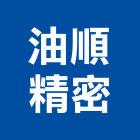 油順
精密